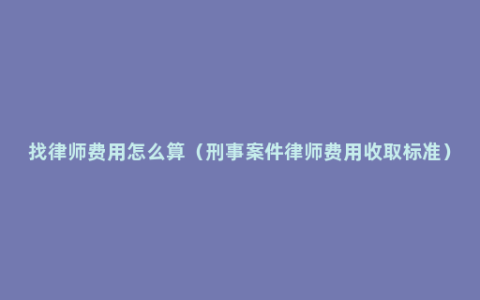 找律师费用怎么算（刑事案件律师费用收取标准）